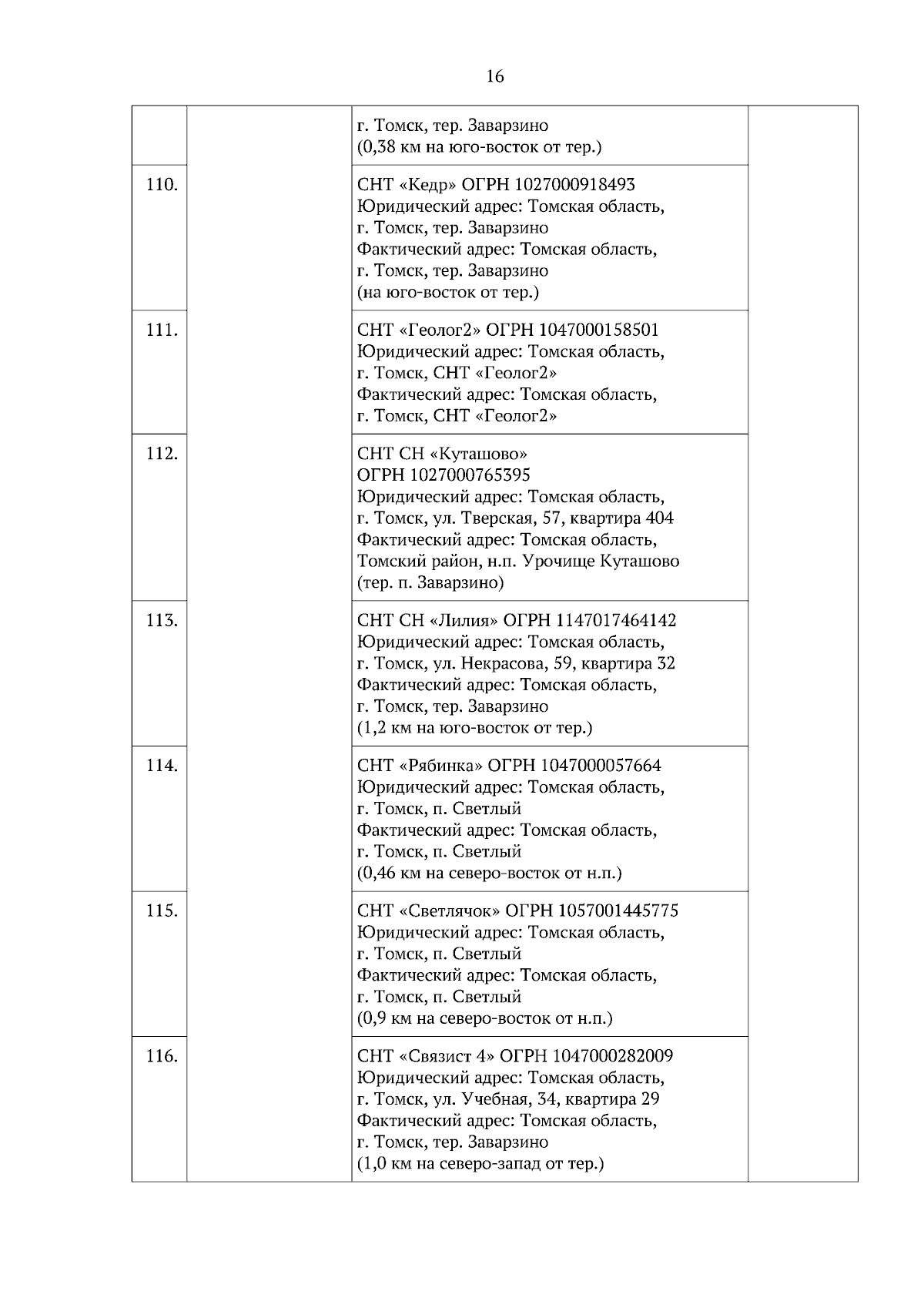 16

| | | | |
|---|---|---|---|
| | | г. Томск, тер. Заварзино (0,38 км на юго-восток от тер.) | |
| 110. | | СНТ «Кедр» ОГРН 1027000918493 Юридический адрес: Томская область, г. Томск, тер. Заварзино Фактический адрес: Томская область, г. Томск, тер. Заварзино (на юго-восток от тер.) | |
| 111. | | СНТ «Геолог2» ОГРН 1047000158501 Юридический адрес: Томская область, г. Томск, СНТ «Геолог2» Фактический адрес: Томская область, г. Томск, СНТ «Геолог2» | |
| 112. | | СНТ СН «Куташово» ОГРН 1027000765395 Юридический адрес: Томская область, г. Томск, ул. Тверская, 57, квартира 404 Фактический адрес: Томская область, Томский район, н.п. Урочище Куташово (тер. п. Заварзино) | |
| 113. | | СНТ СН «Лилия» ОГРН 1147017464142 Юридический адрес: Томская область, г. Томск, ул. Некрасова, 59, квартира 32 Фактический адрес: Томская область, г. Томск, тер. Заварзино (1,2 км на юго-восток от тер.) | |
| 114. | | СНТ «Рябинка» ОГРН 1047000057664 Юридический адрес: Томская область, г. Томск, п. Светлый Фактический адрес: Томская область, г. Томск, п. Светлый (0,46 км на северо-восток от н.п.) | |
| 115. | | СНТ «Светлячок» ОГРН 1057001445775 Юридический адрес: Томская область, г. Томск, п. Светлый Фактический адрес: Томская область, г. Томск, п. Светлый (0,9 км на северо-восток от н.п.) | |
| 116. | | СНТ «Связист 4» ОГРН 1047000282009 Юридический адрес: Томская область, г. Томск, ул. Учебная, 34, квартира 29 Фактический адрес: Томская область, г. Томск, тер. Заварзино (1,0 км на северо-запад от тер.) | |